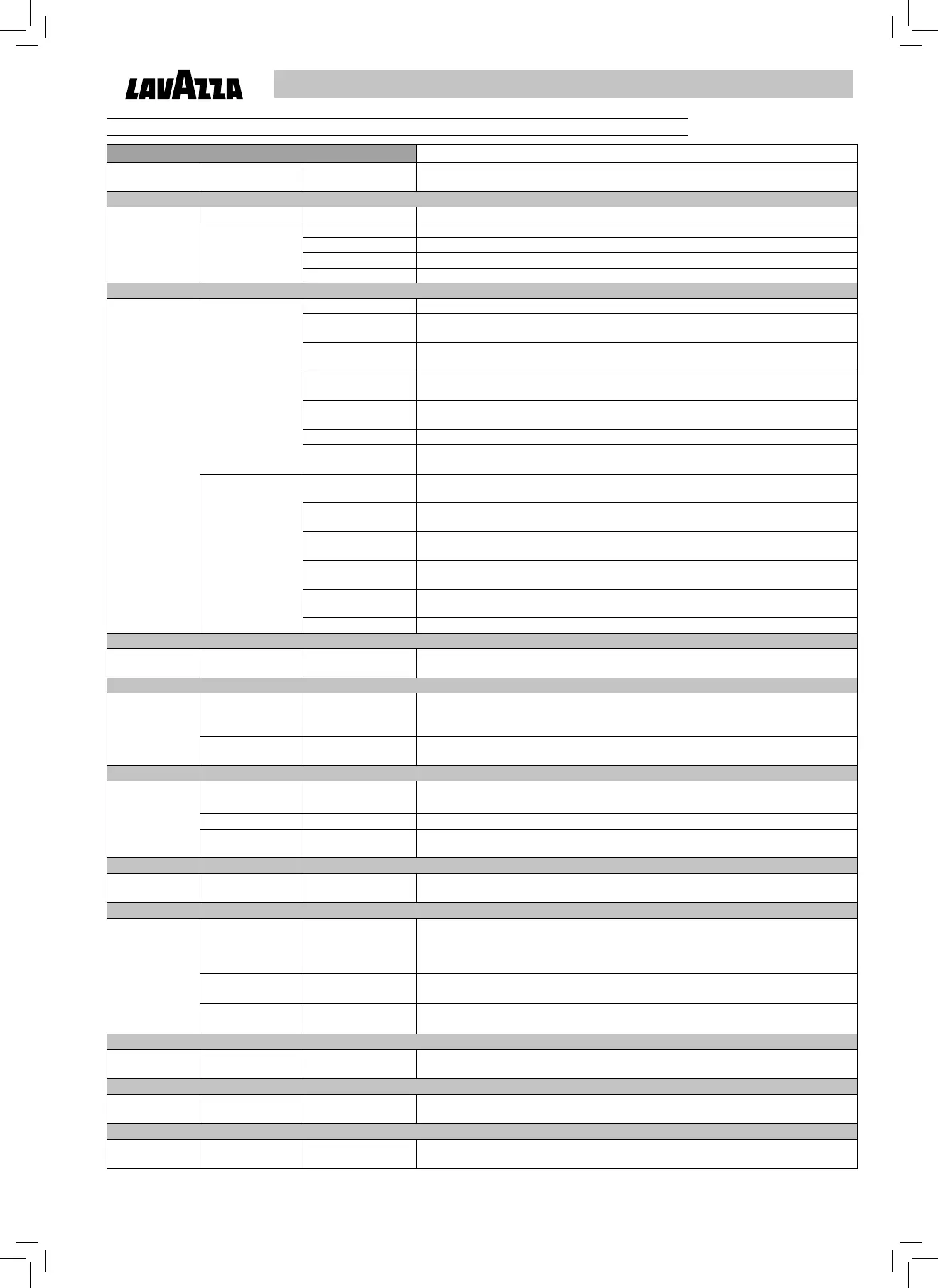 LAVAZZA